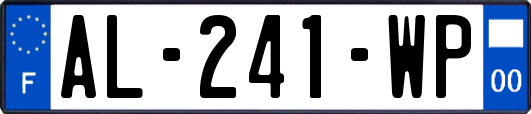 F
AL-241-WP
00